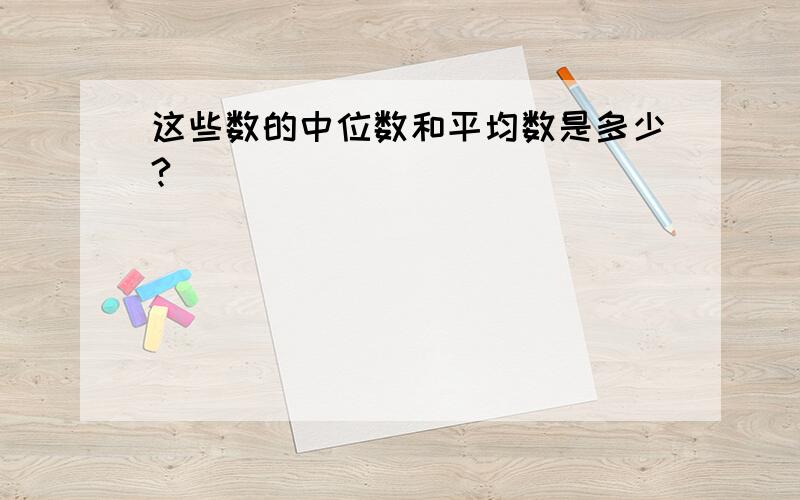 这些数的中位数和平均数是多少?